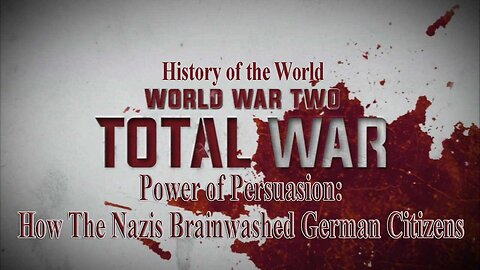 History of the World
WORLD WAR TWO
TOTAL WAR
Power of Persuasion:
How The Nazis Brainwashed German Citizens